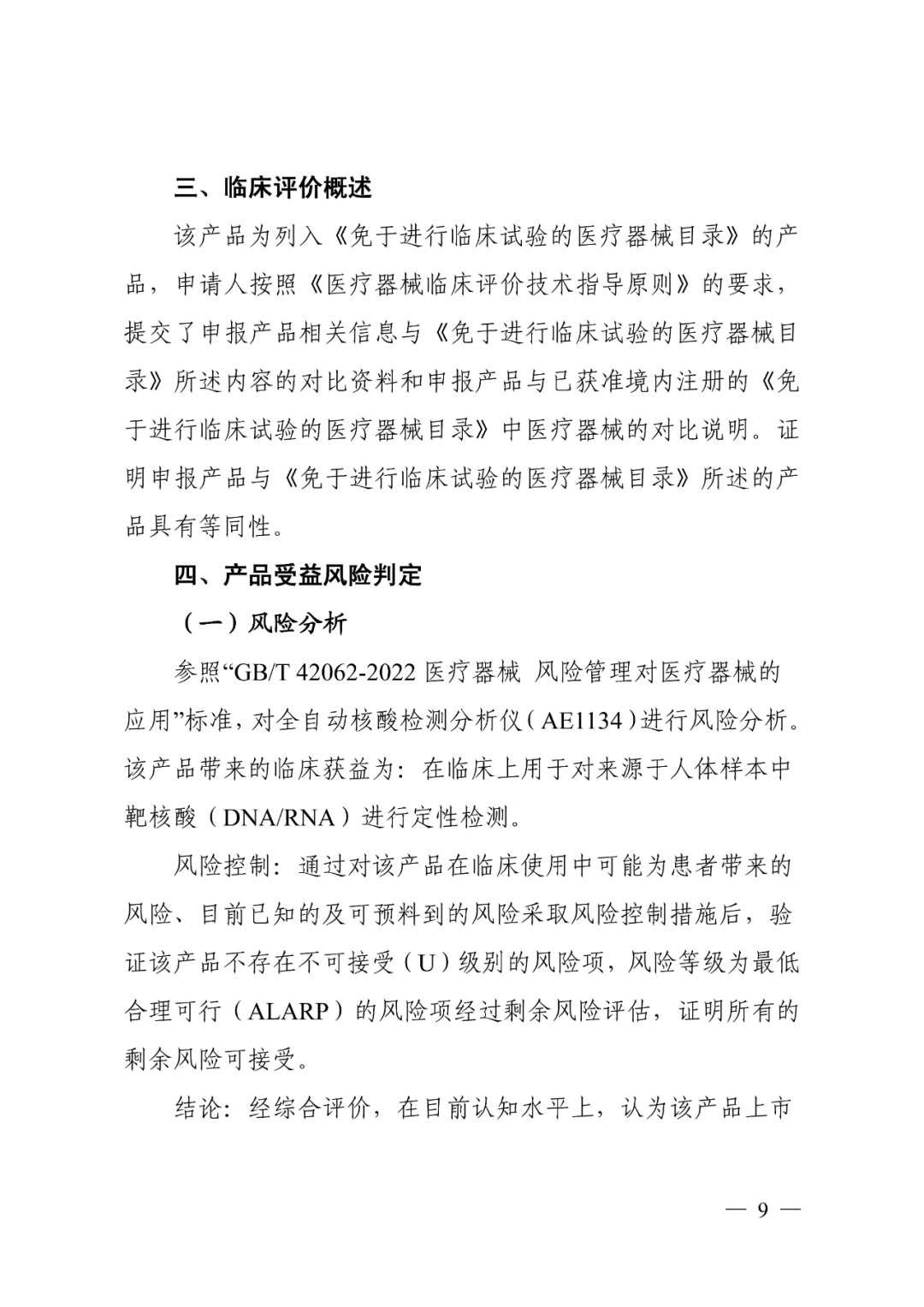 三、临床评价概述

该产品为列入《免于进行临床试验的医疗器械目录》的产品，申请人按照《医疗器械临床评价技术指导原则》的要求，提交了申报产品相关信息与《免于进行临床试验的医疗器械目录》所述内容的对比资料和申报产品与已获准境内注册的《免于进行临床试验的医疗器械目录》中医疗器械的对比说明。证明申报产品与《免于进行临床试验的医疗器械目录》所述的产品具有等同性。

四、产品受益风险判定

（一）风险分析

参照“GB/T 42062-2022 医疗器械 风险管理对医疗器械的应用”标准，对全自动核酸检测分析仪（AE1134）进行风险分析。该产品带来的临床获益为：在临床上用于对来源于人体样本中靶核酸（DNA/RNA）进行定性检测。

风险控制：通过对该产品在临床使用中可能为患者带来的风险、目前已知的及可预料到的风险采取风险控制措施后，验证该产品不存在不可接受（U）级别的风险项，风险等级为最低合理可行（ALARP）的风险项经过剩余风险评估，证明所有的剩余风险可接受。

结论：经综合评价，在目前认知水平上，认为该产品上市

— 9 —